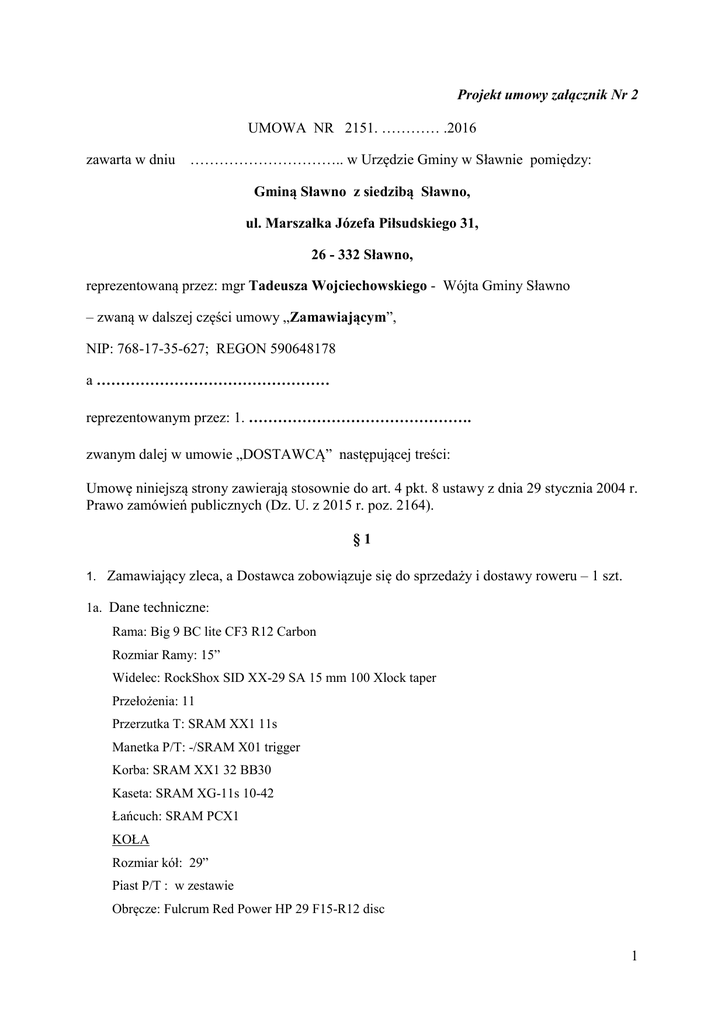 Projekt umowy załącznik Nr 2

UMOWA NR 2151. ………… .2016

zawarta w dniu ………………………….. w Urzędzie Gminy w Sławnie pomiędzy:

Gminą Sławno z siedzibą Sławno,

ul. Marszałka Józefa Piłsudskiego 31,

26 - 332 Sławno,

reprezentowaną przez: mgr Tadeusza Wojciechowskiego - Wójta Gminy Sławno

– zwaną w dalszej części umowy „Zamawiającym”,

NIP: 768-17-35-627; REGON 590648178

a …………………………………………

reprezentowanym przez: 1. ……………………………………….

zwanym dalej w umowie „DOSTAWCĄ” następującej treści:

Umowę niniejszą strony zawierają stosownie do art. 4 pkt. 8 ustawy z dnia 29 stycznia 2004 r. Prawo zamówień publicznych (Dz. U. z 2015 r. poz. 2164).

§ 1

1. Zamawiający zleca, a Dostawca zobowiązuje się do sprzedaży i dostawy roweru – 1 szt.

1a. Dane techniczne:

Rama: Big 9 BC lite CF3 R12 Carbon

Rozmiar Ramy: 15”

Widelec: RockShox SID XX-29 SA 15 mm 100 Xlock taper

Przełożenia: 11

Przerzutka T: SRAM XX1 11s

Manetka P/T: -/SRAM X01 trigger

Korba: SRAM XX1 32 BB30

Kaseta: SRAM XG-11s 10-42

Łańcuch: SRAM PCX1

KOŁA

Rozmiar kół: 29”

Piast P/T : w zestawie

Obręcze: Fulcrum Red Power HP 29 F15-R12 disc

1